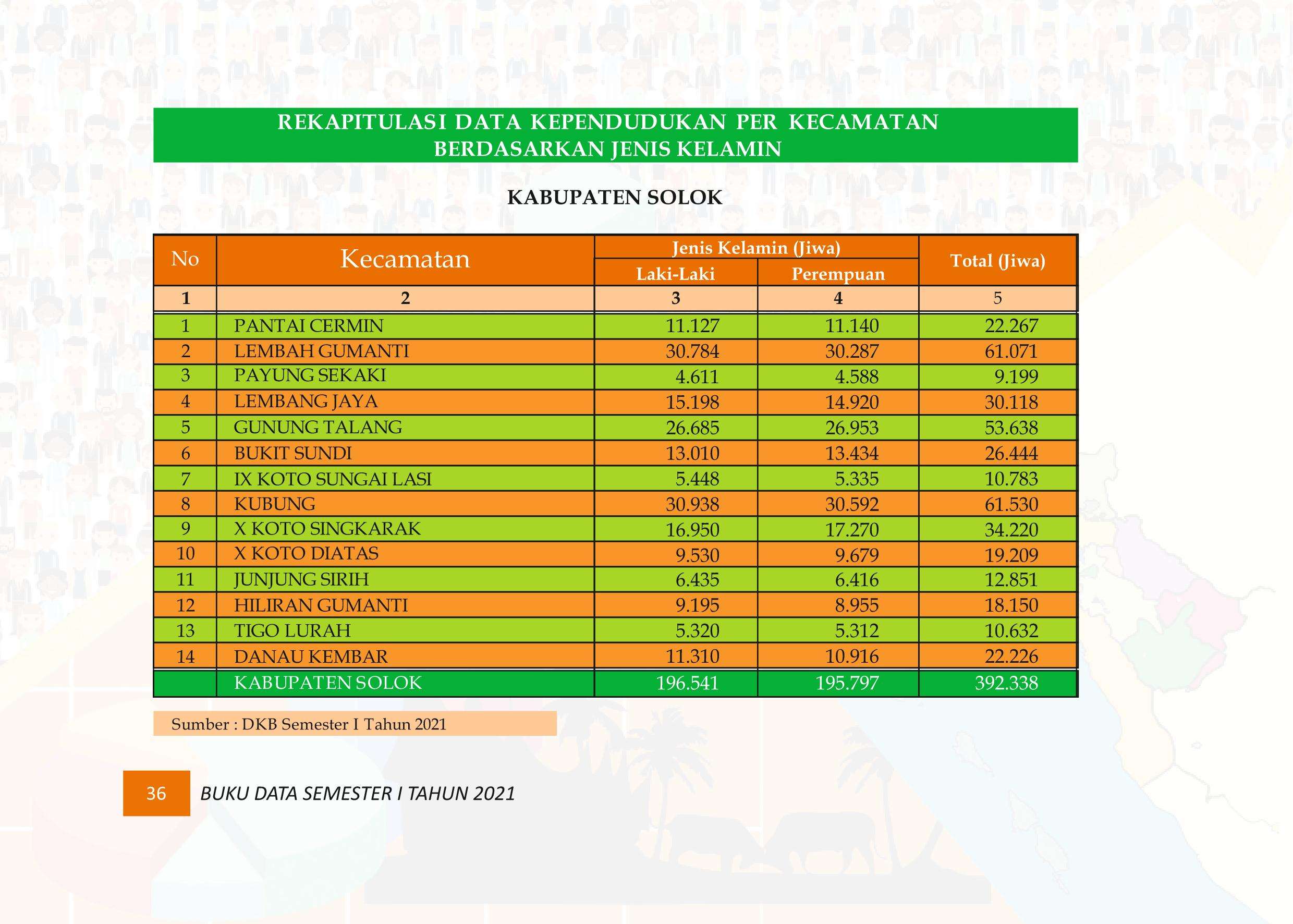 REKAPITULASI DATA KEPENDUDUKAN PER KECAMATAN
BERDASARKAN JENIS KELAMIN

KABUPATEN SOLOK

| No | Kecamatan | Jenis Kelamin (Jiwa) |  | Total (Jiwa) |
|---|---|---|---|---|
|  |  | Laki-Laki | Perempuan |  |
| 1 | 2 | 3 | 4 | 5 |
| 1 | PANTAI CERMIN | 11.127 | 11.140 | 22.267 |
| 2 | LEMBAH GUMANTI | 30.784 | 30.287 | 61.071 |
| 3 | PAYUNG SEKAKI | 4.611 | 4.588 | 9.199 |
| 4 | LEMBANG JAYA | 15.198 | 14.920 | 30.118 |
| 5 | GUNUNG TALANG | 26.685 | 26.953 | 53.638 |
| 6 | BUKIT SUNDI | 13.010 | 13.434 | 26.444 |
| 7 | IX KOTO SUNGAI LASI | 5.448 | 5.335 | 10.783 |
| 8 | KUBUNG | 30.938 | 30.592 | 61.530 |
| 9 | X KOTO SINGKARAK | 16.950 | 17.270 | 34.220 |
| 10 | X KOTO DIATAS | 9.530 | 9.679 | 19.209 |
| 11 | JUNJUNG SIRIH | 6.435 | 6.416 | 12.851 |
| 12 | HILIRAN GUMANTI | 9.195 | 8.955 | 18.150 |
| 13 | TIGO LURAH | 5.320 | 5.312 | 10.632 |
| 14 | DANAU KEMBAR | 11.310 | 10.916 | 22.226 |
|  | KABUPATEN SOLOK | 196.541 | 195.797 | 392.338 |

Sumber : DKB Semester I Tahun 2021

36 BUKU DATA SEMESTER I TAHUN 2021